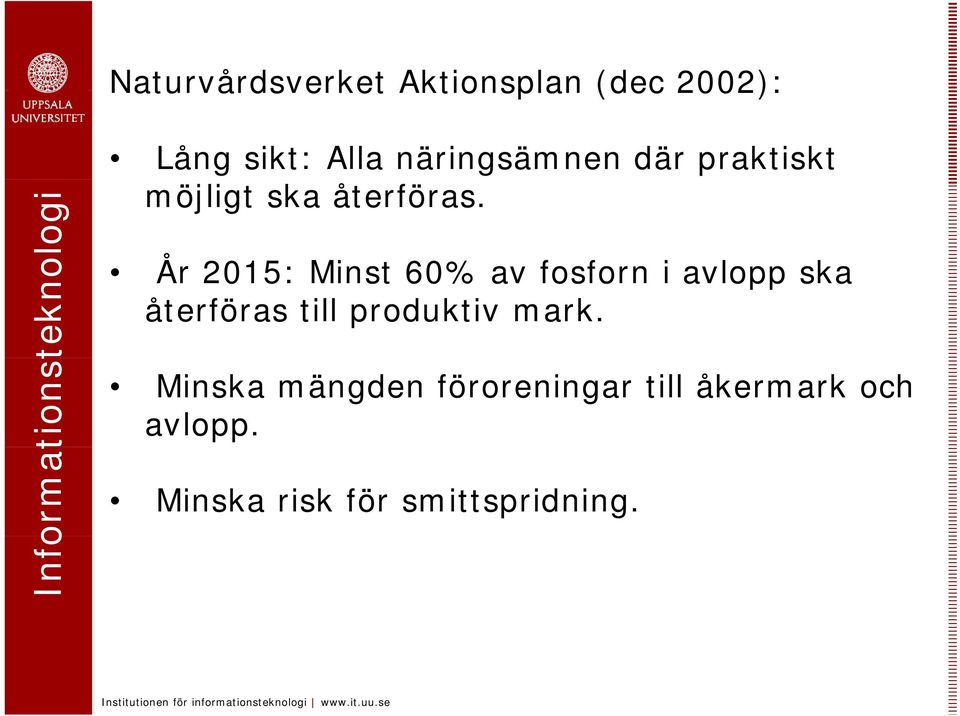 UPPSALA UNIVERSITET

Informationsteknologi

Naturvårdsverket Aktionsplan (dec 2002):

• Lång sikt: Alla näringsämnen där praktiskt möjligt ska återföras.

• År 2015: Minst 60% av fosforn i avlopp ska återföras till produktiv mark.

• Minska mängden föroreningar till åkermark och avlopp.

• Minska risk för smittspridning.

Institutionen för informationsteknologi | www.it.uu.se